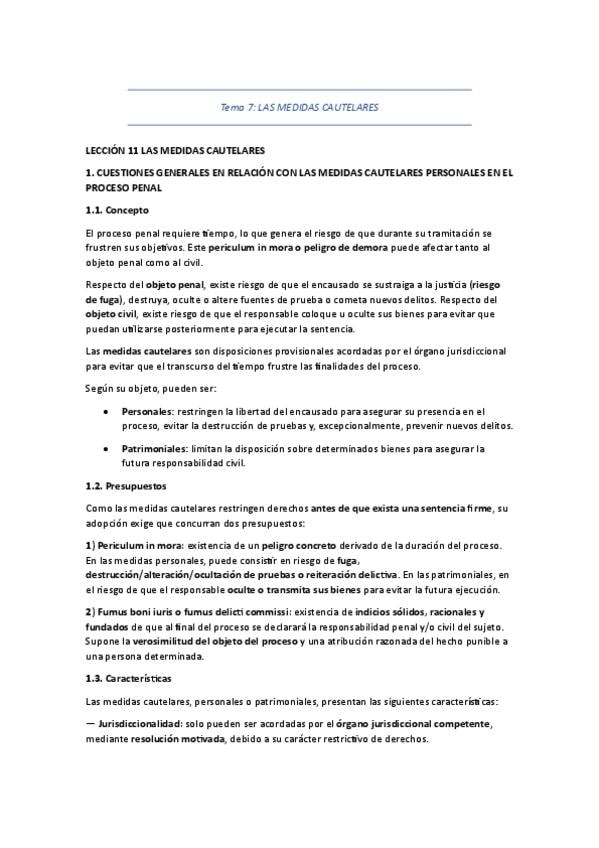 Tema 7: LAS MEDIDAS CAUTELARES

LECCIÓN 11 LAS MEDIDAS CAUTELARES

1. CUESTIONES GENERALES EN RELACIÓN CON LAS MEDIDAS CAUTELARES PERSONALES EN EL PROCESO PENAL

1.1. Concepto

El proceso penal requiere tiempo, lo que genera el riesgo de que durante su tramitación se frustren sus objetivos. Este periculum in mora o peligro de demora puede afectar tanto al objeto penal como al civil.

Respecto del objeto penal, existe riesgo de que el encausado se sustraiga a la justicia (riesgo de fuga), destruya, oculte o altere fuentes de prueba o cometa nuevos delitos. Respecto del objeto civil, existe riesgo de que el responsable coloque u oculte sus bienes para evitar que puedan utilizarse posteriormente para ejecutar la sentencia.

Las medidas cautelares son disposiciones provisionales acordadas por el órgano jurisdiccional para evitar que el transcurso del tiempo frustre las finalidades del proceso.

Según su objeto, pueden ser:

• Personales: restringen la libertad del encausado para asegurar su presencia en el proceso, evitar la destrucción de pruebas y, excepcionalmente, prevenir nuevos delitos.

• Patrimoniales: limitan la disposición sobre determinados bienes para asegurar la futura responsabilidad civil.

1.2. Presupuestos

Como las medidas cautelares restringen derechos antes de que exista una sentencia firme, su adopción exige que concurran dos presupuestos:

1) Periculum in mora: existencia de un peligro concreto derivado de la duración del proceso. En las medidas personales, puede consistir en riesgo de fuga, destrucción/alteración/ocultación de pruebas o reiteración delictiva. En las patrimoniales, en el riesgo de que el responsable oculte o transmita sus bienes para evitar la futura ejecución.

2) Fumus boni iuris o fumus delicti commissi: existencia de indicios sólidos, racionales y fundados de que al final del proceso se declarará la responsabilidad penal y/o civil del sujeto. Supone la verosimilitud del objeto del proceso y una atribución razonada del hecho punible a una persona determinada.

1.3. Características

Las medidas cautelares, personales o patrimoniales, presentan las siguientes características:

— Jurisdiccionalidad: solo pueden ser acordadas por el órgano jurisdiccional competente, mediante resolución motivada, debido a su carácter restrictivo de derechos.